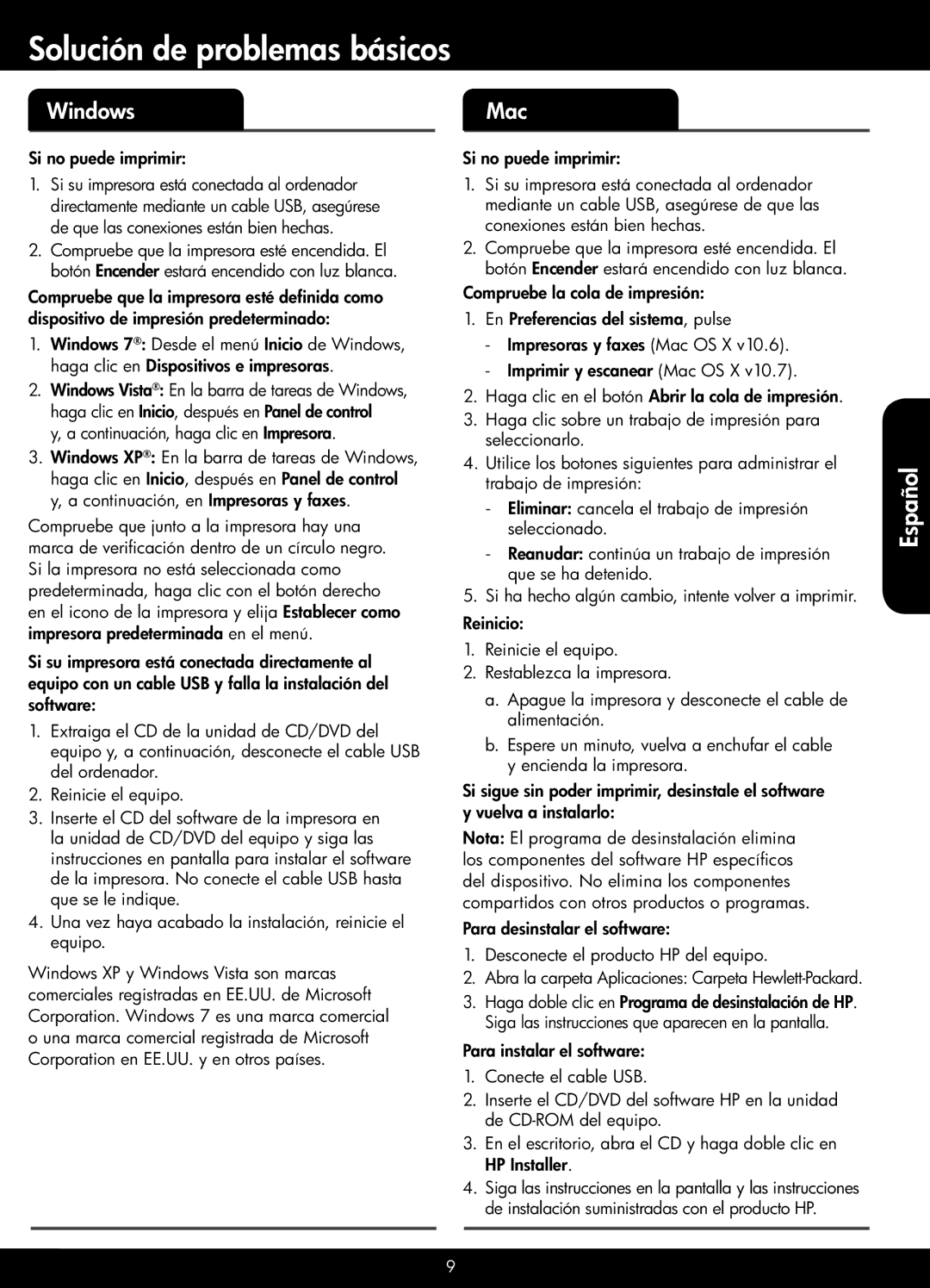 Solución de problemas básicos

Windows

Si no puede imprimir:

1. Si su impresora está conectada al ordenador directamente mediante un cable USB, asegúrese de que las conexiones están bien hechas.
2. Compruebe que la impresora esté encendida. El botón Encender estará encendido con luz blanca.

Compruebe que la impresora esté definida como dispositivo de impresión predeterminado:

1. Windows 7®: Desde el menú Inicio de Windows, haga clic en Dispositivos e impresoras.
2. Windows Vista®: En la barra de tareas de Windows, haga clic en Inicio, después en Panel de control y, a continuación, haga clic en Impresora.
3. Windows XP®: En la barra de tareas de Windows, haga clic en Inicio, después en Panel de control y, a continuación, en Impresoras y faxes.

Compruebe que junto a la impresora hay una marca de verificación dentro de un círculo negro. Si la impresora no está seleccionada como predeterminada, haga clic con el botón derecho en el icono de la impresora y elija Establecer como impresora predeterminada en el menú.

Si su impresora está conectada directamente al equipo con un cable USB y falla la instalación del software:

1. Extraiga el CD de la unidad de CD/DVD del equipo y, a continuación, desconecte el cable USB del ordenador.
2. Reinicie el equipo.
3. Inserte el CD del software de la impresora en la unidad de CD/DVD del equipo y siga las instrucciones en pantalla para instalar el software de la impresora. No conecte el cable USB hasta que se le indique.
4. Una vez haya acabado la instalación, reinicie el equipo.

Windows XP y Windows Vista son marcas comerciales registradas en EE.UU. de Microsoft Corporation. Windows 7 es una marca comercial o una marca comercial registrada de Microsoft Corporation en EE.UU. y en otros países.

Mac

Si no puede imprimir:

1. Si su impresora está conectada al ordenador mediante un cable USB, asegúrese de que las conexiones están bien hechas.
2. Compruebe que la impresora esté encendida. El botón Encender estará encendido con luz blanca.

Compruebe la cola de impresión:

1. En Preferencias del sistema, pulse
- Impresoras y faxes (Mac OS X v10.6).
- Imprimir y escanear (Mac OS X v10.7).
2. Haga clic en el botón Abrir la cola de impresión.
3. Haga clic sobre un trabajo de impresión para seleccionarlo.
4. Utilice los botones siguientes para administrar el trabajo de impresión:
- Eliminar: cancela el trabajo de impresión seleccionado.
- Reanudar: continúa un trabajo de impresión que se ha detenido.
5. Si ha hecho algún cambio, intente volver a imprimir.

Reinicio:

1. Reinicie el equipo.
2. Restablezca la impresora.
a. Apague la impresora y desconecte el cable de alimentación.
b. Espere un minuto, vuelva a enchufar el cable y encienda la impresora.

Si sigue sin poder imprimir, desinstale el software y vuelva a instalarlo:

Nota: El programa de desinstalación elimina los componentes del software HP específicos del dispositivo. No elimina los componentes compartidos con otros productos o programas.

Para desinstalar el software:

1. Desconecte el producto HP del equipo.
2. Abra la carpeta Aplicaciones: Carpeta Hewlett-Packard.
3. Haga doble clic en Programa de desinstalación de HP. Siga las instrucciones que aparecen en la pantalla.

Para instalar el software:

1. Conecte el cable USB.
2. Inserte el CD/DVD del software HP en la unidad de CD-ROM del equipo.
3. En el escritorio, abra el CD y haga doble clic en HP Installer.
4. Siga las instrucciones en la pantalla y las instrucciones de instalación suministradas con el producto HP.

Español

9